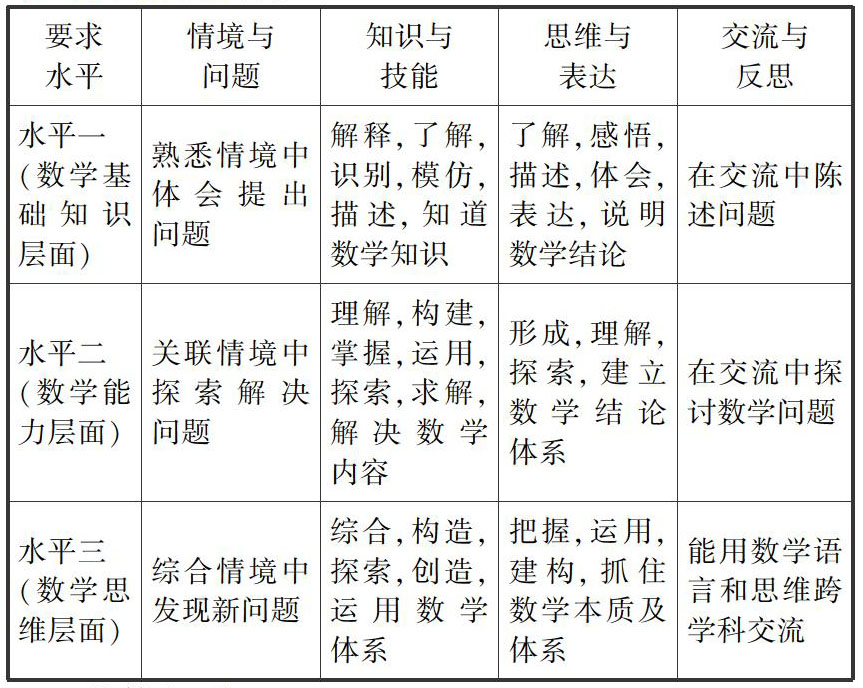 | 要求水平 | 情境与问题 | 知识与技能 | 思维与表达 | 交流与反思 |
|---|---|---|---|---|
| 水平一(数学基础知识层面) | 熟悉情境中体会提出问题 | 解释,了解,识别,模仿,描述,知道数学知识 | 了解,感悟,描述,体会,表达,说明数学结论 | 在交流中陈述问题 |
| 水平二(数学能力层面) | 关联情境中探索解决问题 | 理解,构建,掌握,运用,探索,求解,解决数学内容 | 形成,理解,探索,建立数学结论体系 | 在交流中探讨数学问题 |
| 水平三(数学思维层面) | 综合情境中发现新问题 | 综合,构造,探索,创造,运用数学体系 | 把握,运用,建构,抓住数学本质及体系 | 能用数学语言和思维跨学科交流 |